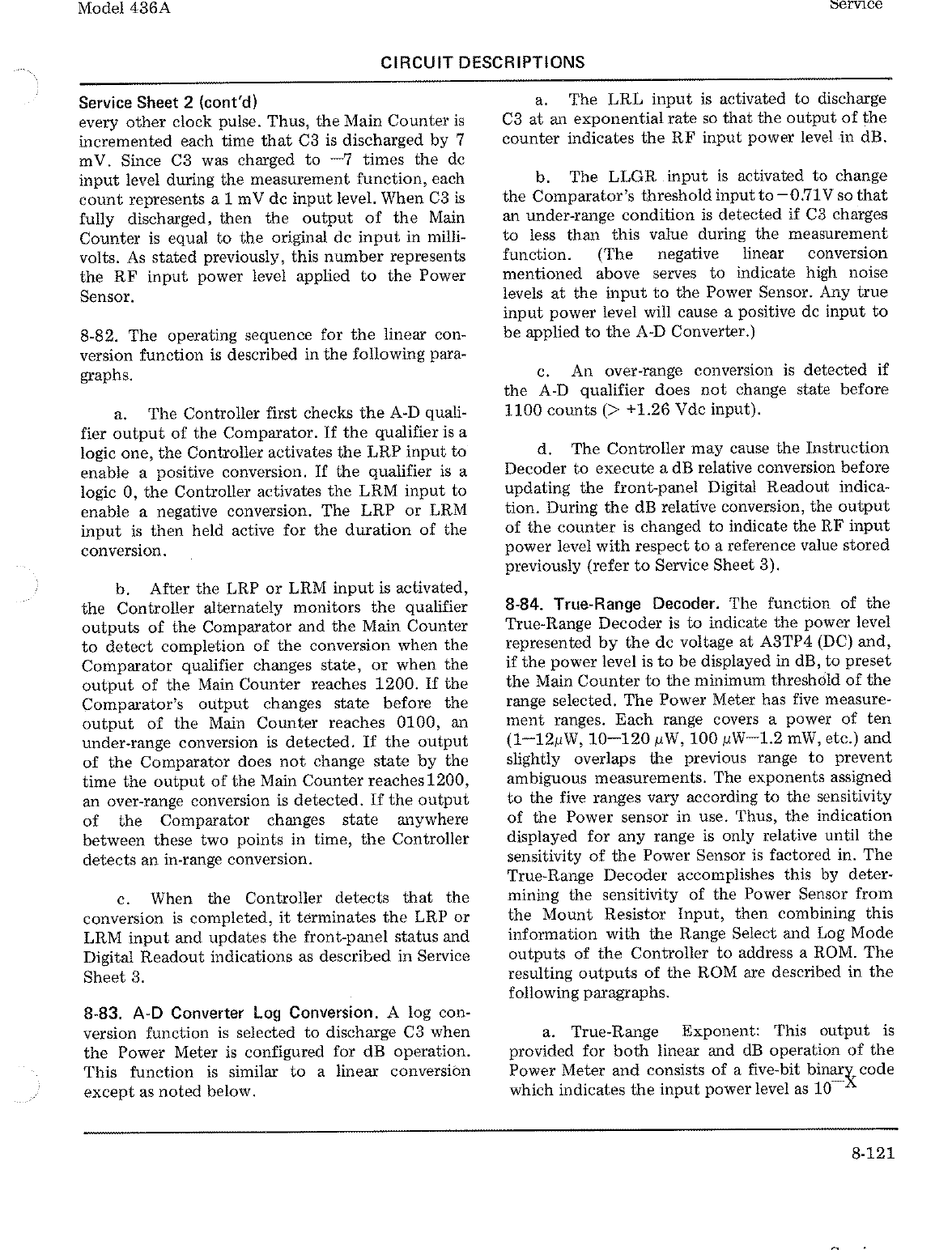 Model 436A

Service

CIRCUIT DESCRIPTIONS

Service Sheet 2 (cont'd)
every other clock pulse. Thus, the Main Counter is incremented each time that C3 is discharged by 7 mV. Since C3 was charged to −7 times the dc input level during the measurement function, each count represents a 1 mV dc input level. When C3 is fully discharged, then the output of the Main Counter is equal to the original dc input in millivolts. As stated previously, this number represents the RF input power level applied to the Power Sensor.

8-82. The operating sequence for the linear conversion function is described in the following paragraphs.

a. The Controller first checks the A-D qualifier output of the Comparator. If the qualifier is a logic one, the Controller activates the LRP input to enable a positive conversion. If the qualifier is a logic 0, the Controller activates the LRM input to enable a negative conversion. The LRP or LRM input is then held active for the duration of the conversion.

b. After the LRP or LRM input is activated, the Controller alternately monitors the qualifier outputs of the Comparator and the Main Counter to detect completion of the conversion when the Comparator qualifier changes state, or when the output of the Main Counter reaches 1200. If the Comparator's output changes state before the output of the Main Counter reaches 0100, an under-range conversion is detected. If the output of the Comparator does not change state by the time the output of the Main Counter reaches 1200, an over-range conversion is detected. If the output of the Comparator changes state anywhere between these two points in time, the Controller detects an in-range conversion.

c. When the Controller detects that the conversion is completed, it terminates the LRP or LRM input and updates the front-panel status and Digital Readout indications as described in Service Sheet 3.

8-83. A-D Converter Log Conversion. A log conversion function is selected to discharge C3 when the Power Meter is configured for dB operation. This function is similar to a linear conversion except as noted below.

a. The LRL input is activated to discharge C3 at an exponential rate so that the output of the counter indicates the RF input power level in dB.

b. The LLGR input is activated to change the Comparator's threshold input to −0.71V so that an under-range condition is detected if C3 charges to less than this value during the measurement function. (The negative linear conversion mentioned above serves to indicate high noise levels at the input to the Power Sensor. Any true input power level will cause a positive dc input to be applied to the A-D Converter.)

c. An over-range conversion is detected if the A-D qualifier does not change state before 1100 counts (> +1.26 Vdc input).

d. The Controller may cause the Instruction Decoder to execute a dB relative conversion before updating the front-panel Digital Readout indication. During the dB relative conversion, the output of the counter is changed to indicate the RF input power level with respect to a reference value stored previously (refer to Service Sheet 3).

8-84. True-Range Decoder. The function of the True-Range Decoder is to indicate the power level represented by the dc voltage at A3TP4 (DC) and, if the power level is to be displayed in dB, to preset the Main Counter to the minimum threshold of the range selected. The Power Meter has five measurement ranges. Each range covers a power of ten (1—12$\mu$W, 10—120 $\mu$W, 100 $\mu$W—1.2 mW, etc.) and slightly overlaps the previous range to prevent ambiguous measurements. The exponents assigned to the five ranges vary according to the sensitivity of the Power sensor in use. Thus, the indication displayed for any range is only relative until the sensitivity of the Power Sensor is factored in. The True-Range Decoder accomplishes this by determining the sensitivity of the Power Sensor from the Mount Resistor Input, then combining this information with the Range Select and Log Mode outputs of the Controller to address a ROM. The resulting outputs of the ROM are described in the following paragraphs.

a. True-Range Exponent: This output is provided for both linear and dB operation of the Power Meter and consists of a five-bit binary code which indicates the input power level as $10^{-X}$

8-121